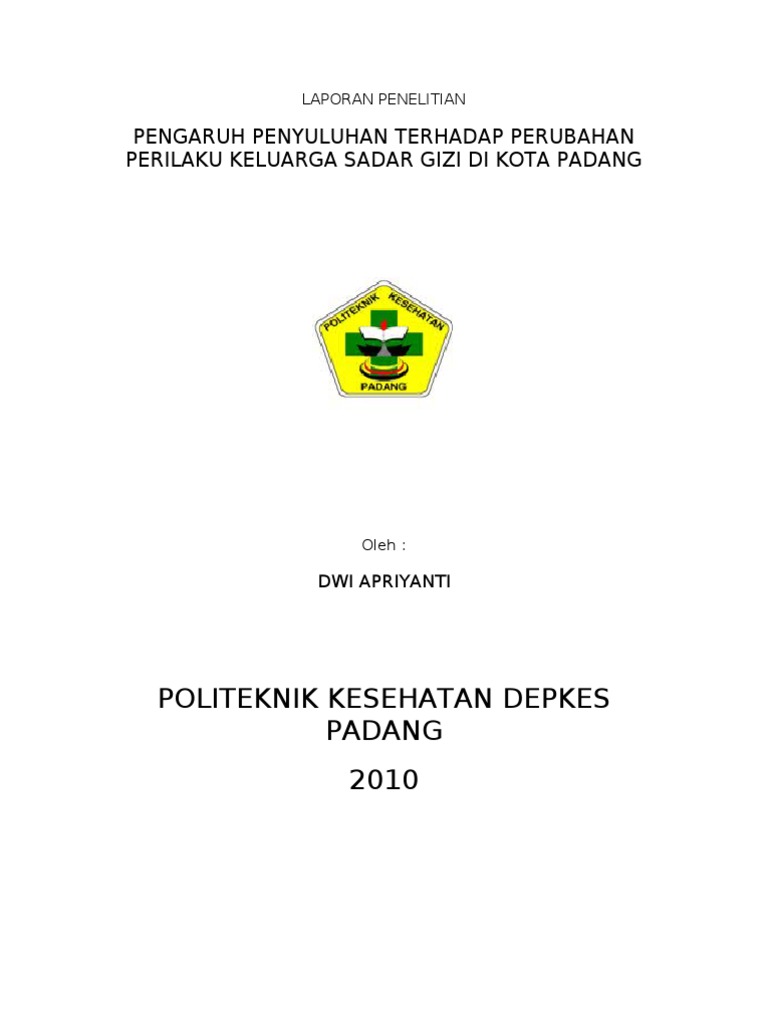 LAPORAN PENELITIAN

PENGARUH PENYULUHAN TERHADAP PERUBAHAN PERILAKU KELUARGA SADAR GIZI DI KOTA PADANG

POLITEKNIK KESEHATAN
PADANG

Oleh :

DWI APRIYANTI

POLITEKNIK KESEHATAN DEPKES PADANG

2010